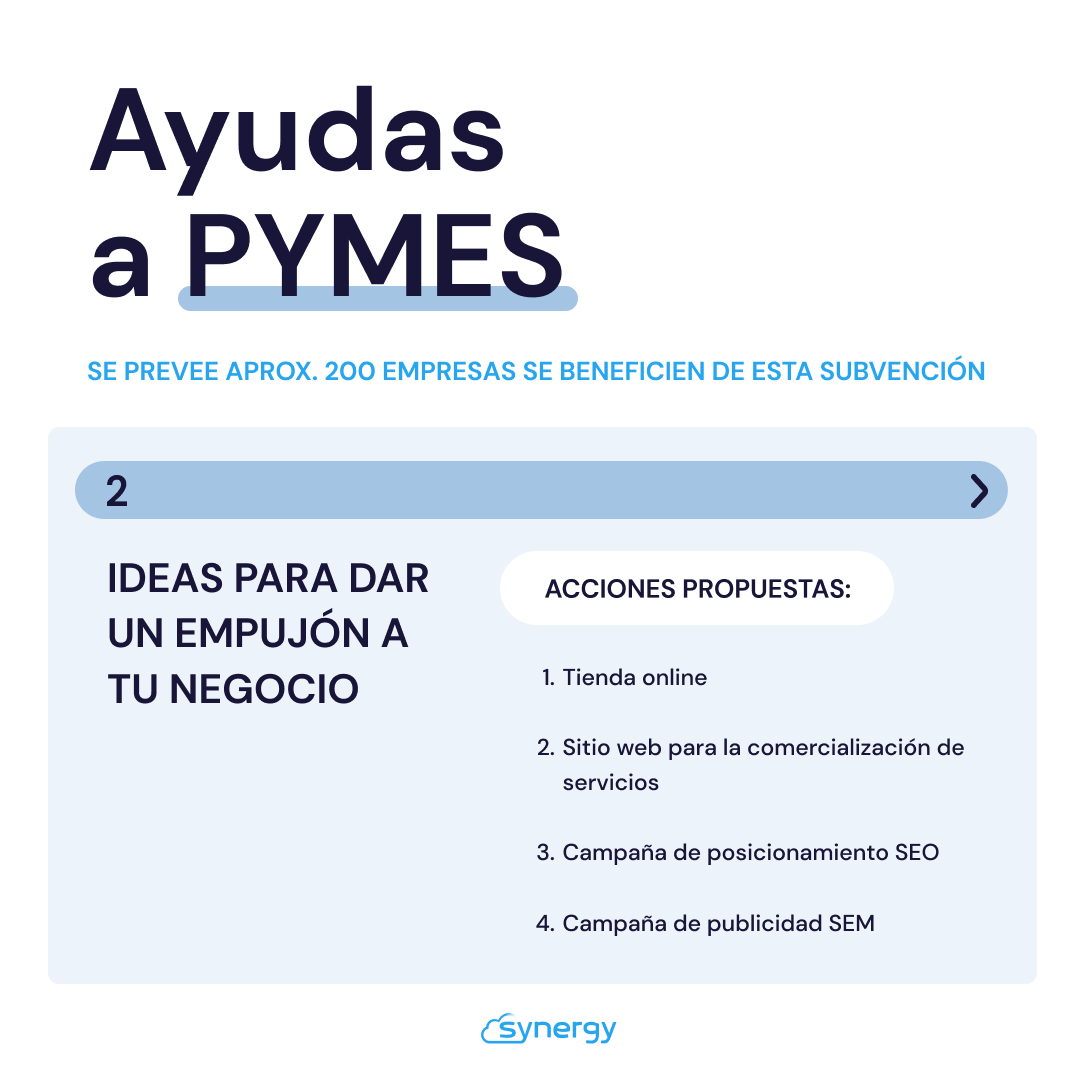 Ayudas a PYMES

SE PREVEE APROX. 200 EMPRESAS SE BENEFICIEN DE ESTA SUBVENCIÓN

2

IDEAS PARA DAR UN EMPUJÓN A TU NEGOCIO

ACCIONES PROPUESTAS:

1. Tienda online
2. Sitio web para la comercialización de servicios
3. Campaña de posicionamiento SEO
4. Campaña de publicidad SEM

synergy